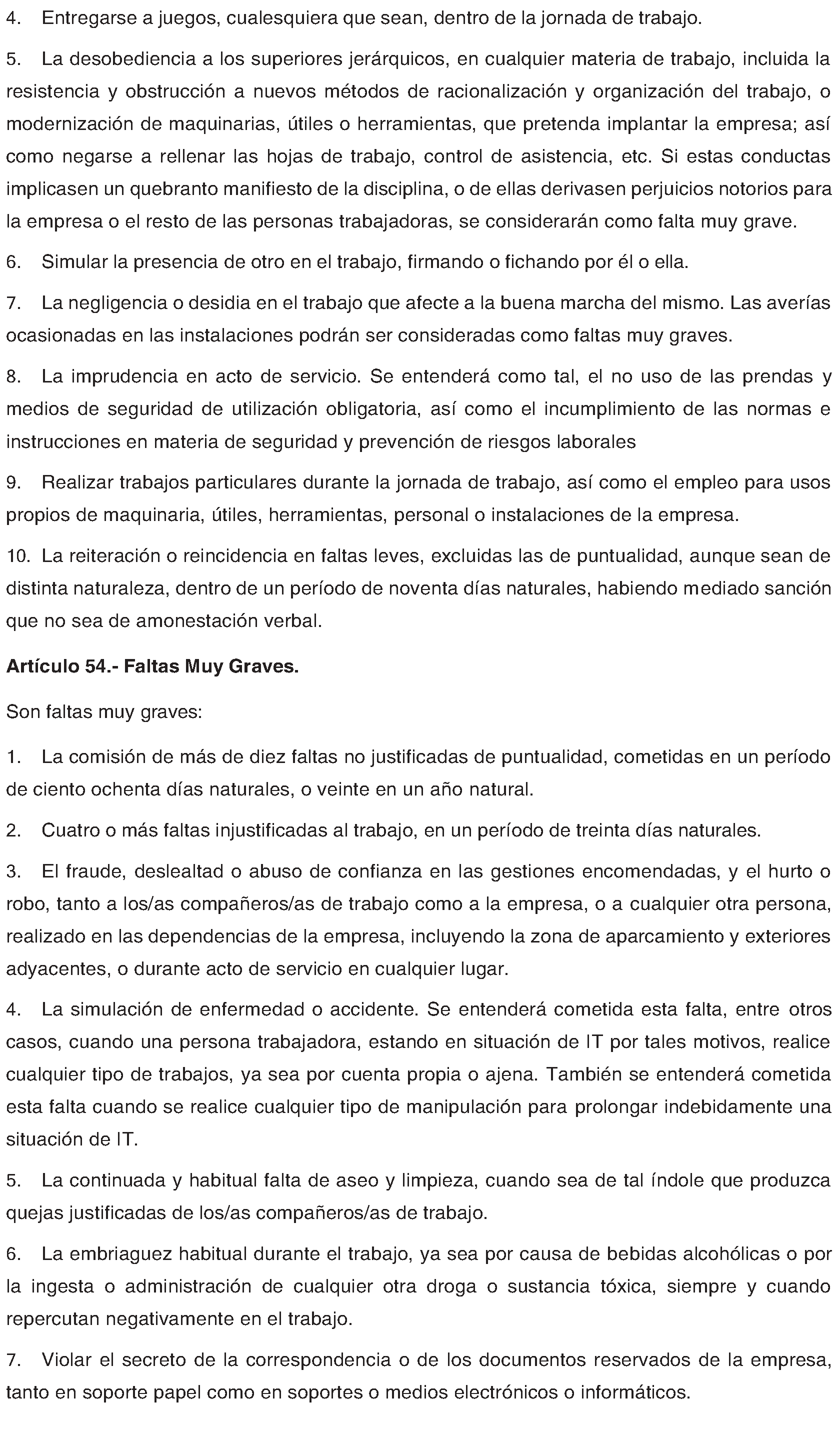 4. Entregarse a juegos, cualesquiera que sean, dentro de la jornada de trabajo.

5. La desobediencia a los superiores jerárquicos, en cualquier materia de trabajo, incluida la resistencia y obstrucción a nuevos métodos de racionalización y organización del trabajo, o modernización de maquinarias, útiles o herramientas, que pretenda implantar la empresa; así como negarse a rellenar las hojas de trabajo, control de asistencia, etc. Si estas conductas implicasen un quebranto manifiesto de la disciplina, o de ellas derivasen perjuicios notorios para la empresa o el resto de las personas trabajadoras, se considerarán como falta muy grave.

6. Simular la presencia de otro en el trabajo, firmando o fichando por él o ella.

7. La negligencia o desidia en el trabajo que afecte a la buena marcha del mismo. Las averías ocasionadas en las instalaciones podrán ser consideradas como faltas muy graves.

8. La imprudencia en acto de servicio. Se entenderá como tal, el no uso de las prendas y medios de seguridad de utilización obligatoria, así como el incumplimiento de las normas e instrucciones en materia de seguridad y prevención de riesgos laborales

9. Realizar trabajos particulares durante la jornada de trabajo, así como el empleo para usos propios de maquinaria, útiles, herramientas, personal o instalaciones de la empresa.

10. La reiteración o reincidencia en faltas leves, excluidas las de puntualidad, aunque sean de distinta naturaleza, dentro de un período de noventa días naturales, habiendo mediado sanción que no sea de amonestación verbal.

Artículo 54.- Faltas Muy Graves.

Son faltas muy graves:

1. La comisión de más de diez faltas no justificadas de puntualidad, cometidas en un período de ciento ochenta días naturales, o veinte en un año natural.

2. Cuatro o más faltas injustificadas al trabajo, en un período de treinta días naturales.

3. El fraude, deslealtad o abuso de confianza en las gestiones encomendadas, y el hurto o robo, tanto a los/as compañeros/as de trabajo como a la empresa, o a cualquier otra persona, realizado en las dependencias de la empresa, incluyendo la zona de aparcamiento y exteriores adyacentes, o durante acto de servicio en cualquier lugar.

4. La simulación de enfermedad o accidente. Se entenderá cometida esta falta, entre otros casos, cuando una persona trabajadora, estando en situación de IT por tales motivos, realice cualquier tipo de trabajos, ya sea por cuenta propia o ajena. También se entenderá cometida esta falta cuando se realice cualquier tipo de manipulación para prolongar indebidamente una situación de IT.

5. La continuada y habitual falta de aseo y limpieza, cuando sea de tal índole que produzca quejas justificadas de los/as compañeros/as de trabajo.

6. La embriaguez habitual durante el trabajo, ya sea por causa de bebidas alcohólicas o por la ingesta o administración de cualquier otra droga o sustancia tóxica, siempre y cuando repercutan negativamente en el trabajo.

7. Violar el secreto de la correspondencia o de los documentos reservados de la empresa, tanto en soporte papel como en soportes o medios electrónicos o informáticos.